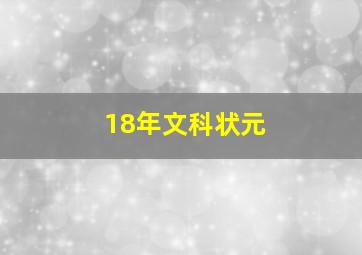 18年文科状元